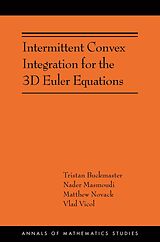 Intermittent Convex Integration for the 3D Euler Equations

Tristan Buckmaster
Nader Masmoudi
Matthew Novack
Vlad Vicol

ANNALS OF MATHEMATICS STUDIES